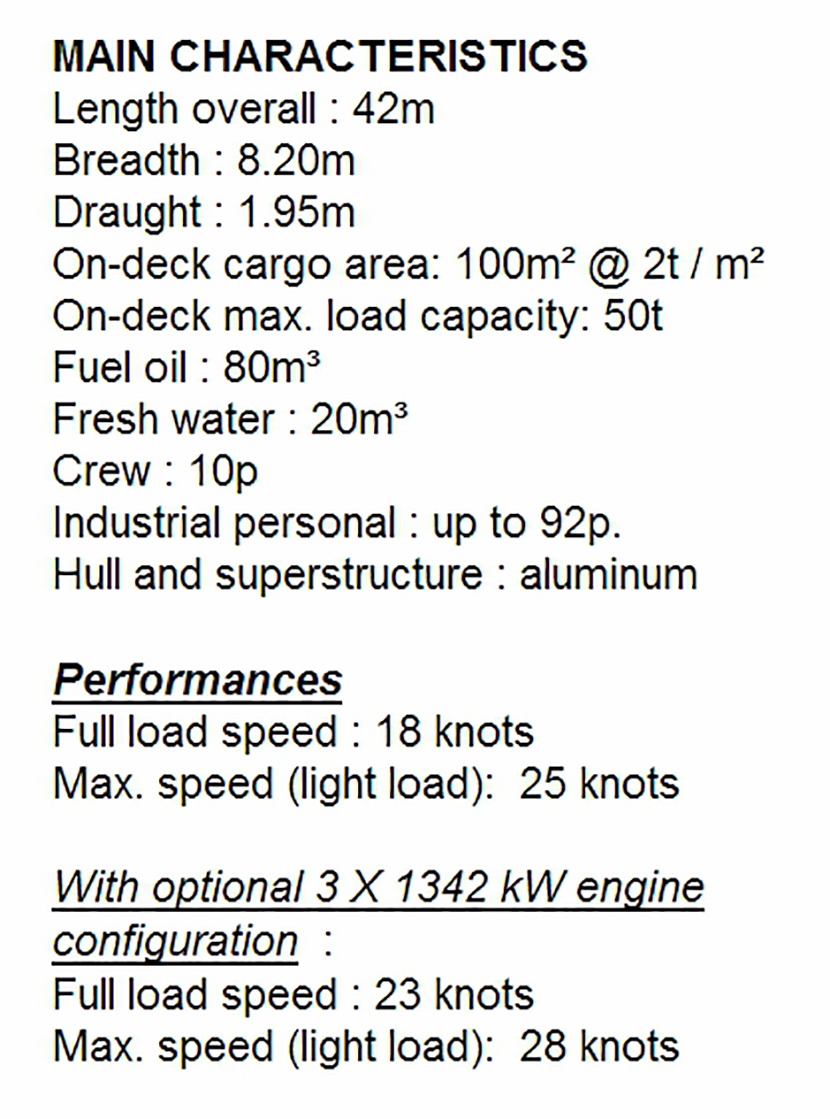 MAIN CHARACTERISTICS
Length overall : 42m
Breadth : 8.20m
Draught : 1.95m
On-deck cargo area: 100m² @ 2t / m²
On-deck max. load capacity: 50t
Fuel oil : 80m³
Fresh water : 20m³
Crew : 10p
Industrial personal : up to 92p.
Hull and superstructure : aluminum

Performances
Full load speed : 18 knots
Max. speed (light load): 25 knots

With optional 3 X 1342 kW engine configuration :
Full load speed : 23 knots
Max. speed (light load): 28 knots